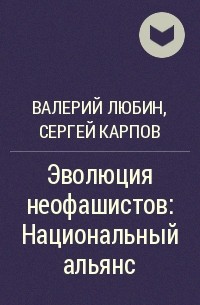 ВАЛЕРИЙ ЛЮБИН, СЕРГЕЙ КАРПОВ

Эволюция неофашистов: Национальный альянс